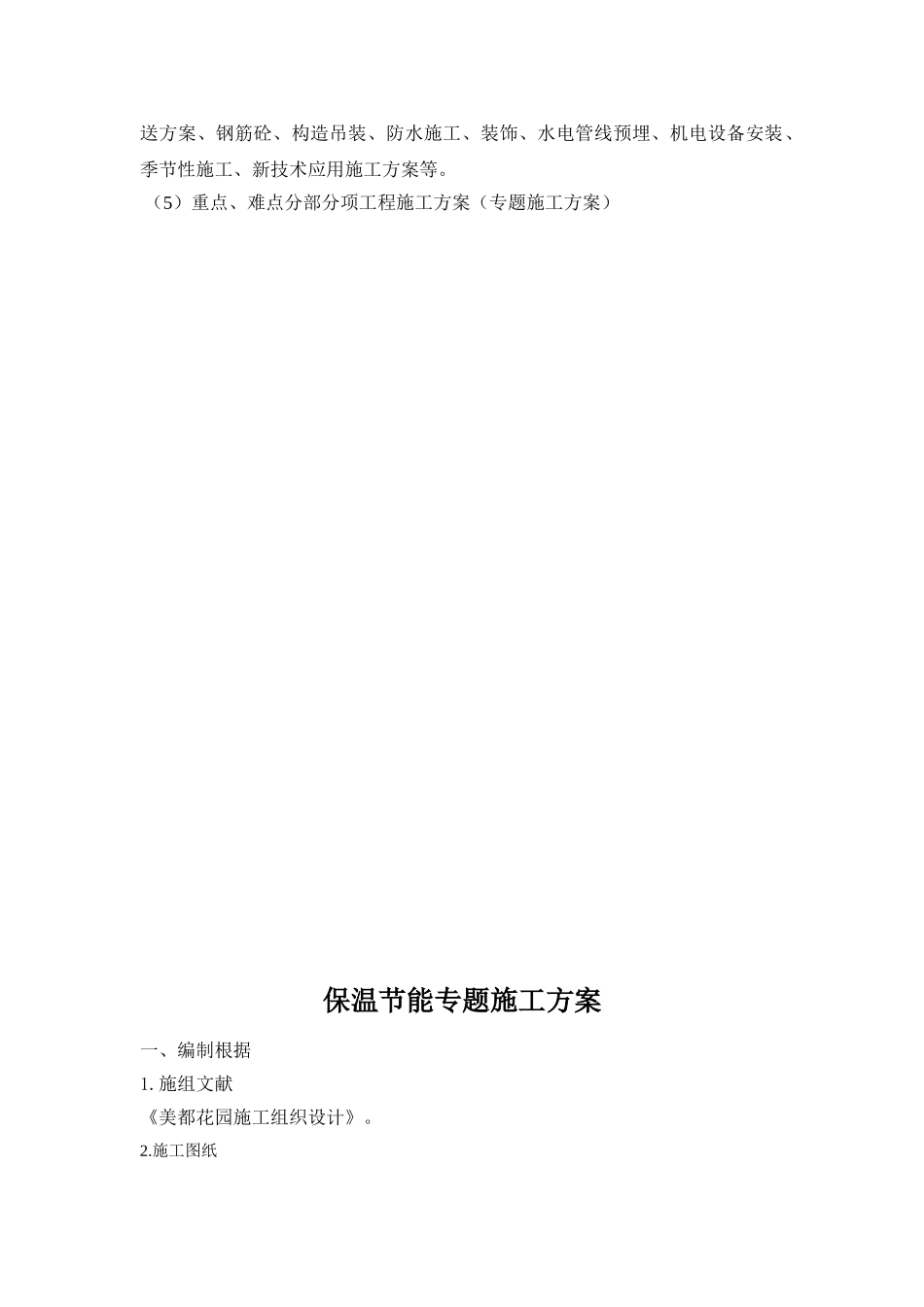 送方案、钢筋砼、构造吊装、防水施工、装饰、水电管线预埋、机电设备安装、季节性施工、新技术应用施工方案等。

（5）重点、难点分部分项工程施工方案（专题施工方案）

保温节能专题施工方案

一、编制根据

1. 施组文献

《美都花园施工组织设计》。

2.施工图纸